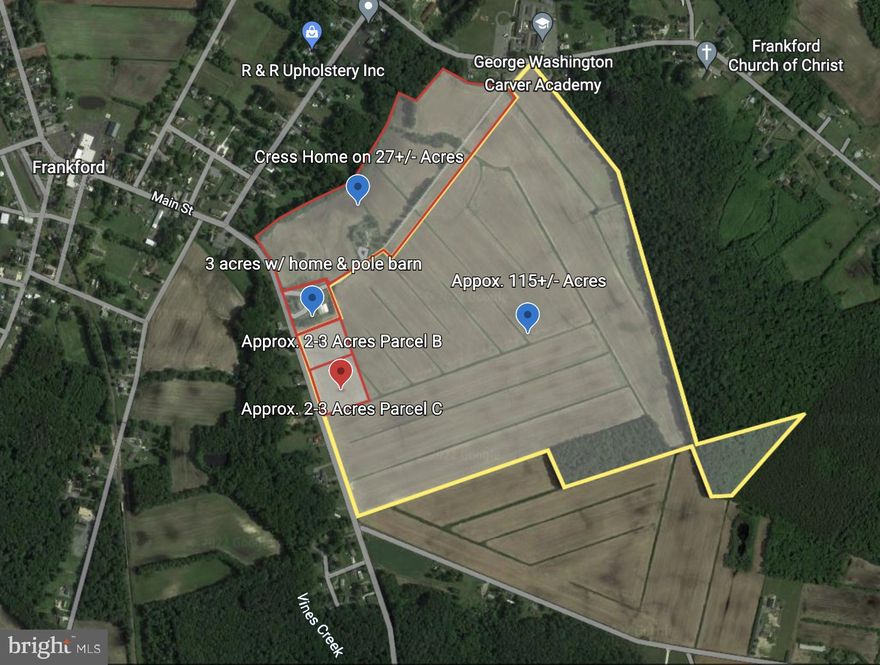 R & R Upholstery Inc

George Washington Carver Academy

Frankford Church of Christ

Frankford

Main St

Cress Home on 27+/- Acres

3 acres w/ home & pole barn

Appox. 115+/- Acres

Approx. 2-3 Acres Parcel B

Approx. 2-3 Acres Parcel C

Vines Creek

bright MLS